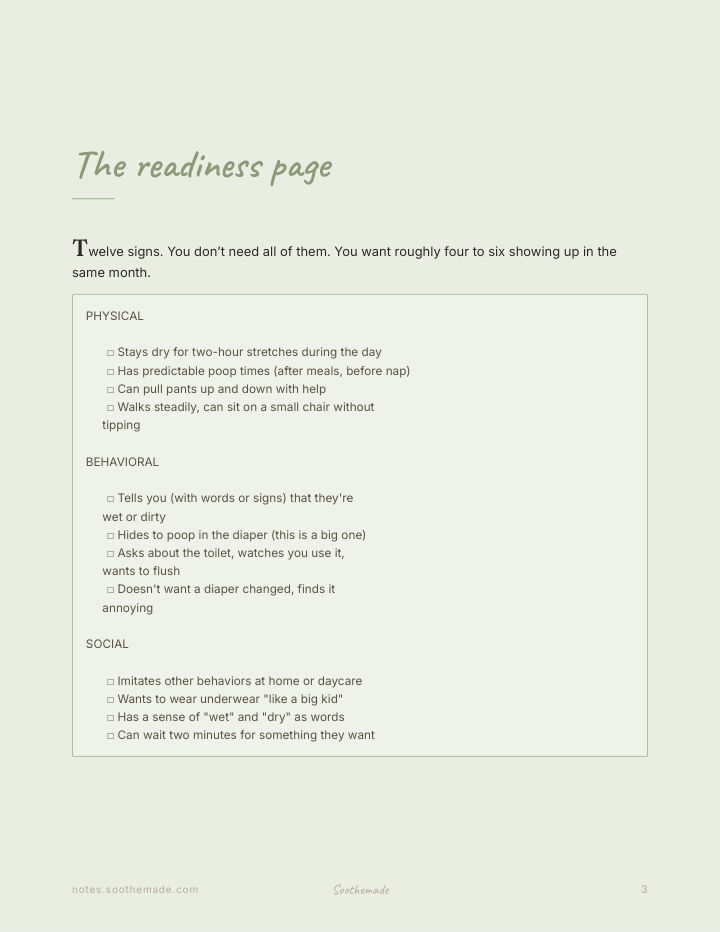 The readiness page

Twelve signs. You don't need all of them. You want roughly four to six showing up in the same month.

PHYSICAL

☐ Stays dry for two-hour stretches during the day
☐ Has predictable poop times (after meals, before nap)
☐ Can pull pants up and down with help
☐ Walks steadily, can sit on a small chair without tipping

BEHAVIORAL

☐ Tells you (with words or signs) that they're wet or dirty
☐ Hides to poop in the diaper (this is a big one)
☐ Asks about the toilet, watches you use it, wants to flush
☐ Doesn't want a diaper changed, finds it annoying

SOCIAL

☐ Imitates other behaviors at home or daycare
☐ Wants to wear underwear "like a big kid"
☐ Has a sense of "wet" and "dry" as words
☐ Can wait two minutes for something they want

notes.soothemade.com Soothemade 3